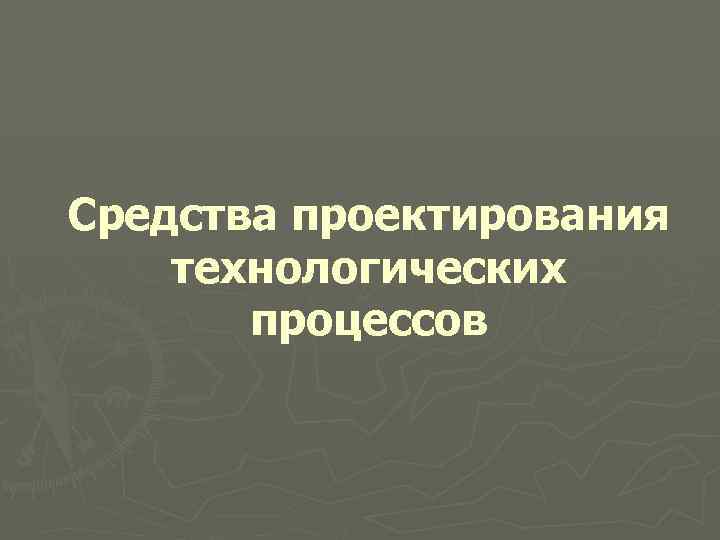 Средства проектирования технологических процессов